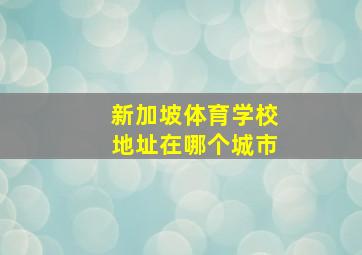 新加坡体育学校
地址在哪个城市